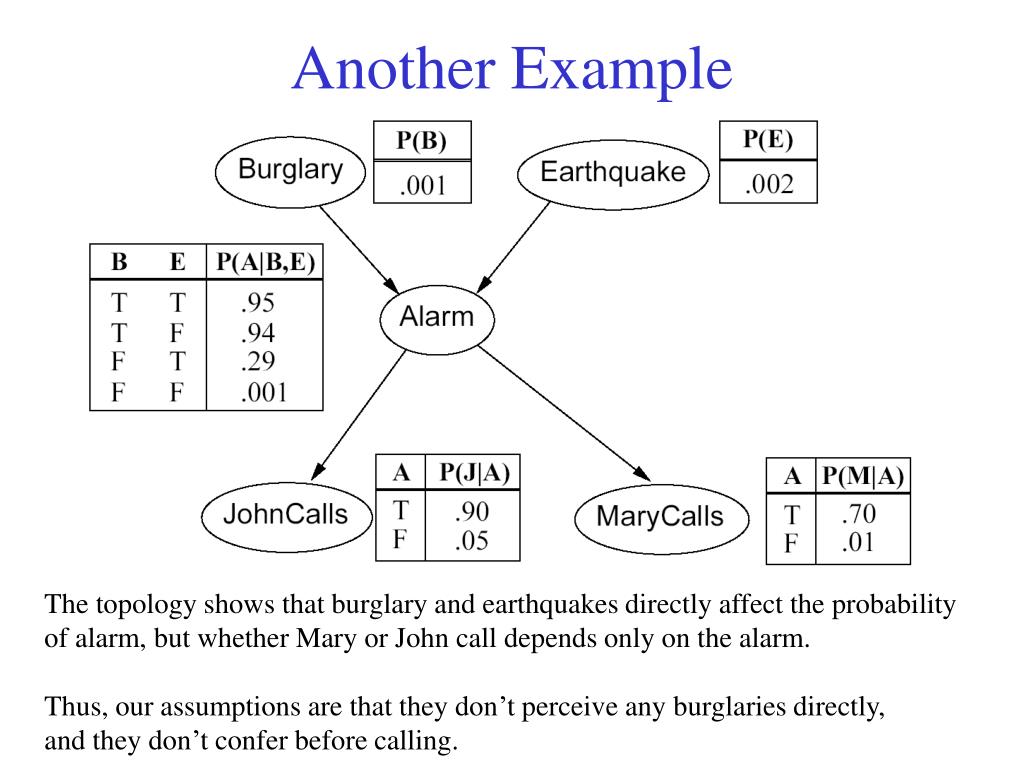 Another Example

Burglary

| P(B) |
|---|
| .001 |

Earthquake

| P(E) |
|---|
| .002 |

| B | E | P(A\|B,E) |
|---|---|---|
| T | T | .95 |
| T | F | .94 |
| F | T | .29 |
| F | F | .001 |

Alarm

JohnCalls

| A | P(J\|A) |
|---|---|
| T | .90 |
| F | .05 |

MaryCalls

| A | P(M\|A) |
|---|---|
| T | .70 |
| F | .01 |

The topology shows that burglary and earthquakes directly affect the probability of alarm, but whether Mary or John call depends only on the alarm.

Thus, our assumptions are that they don't perceive any burglaries directly, and they don't confer before calling.